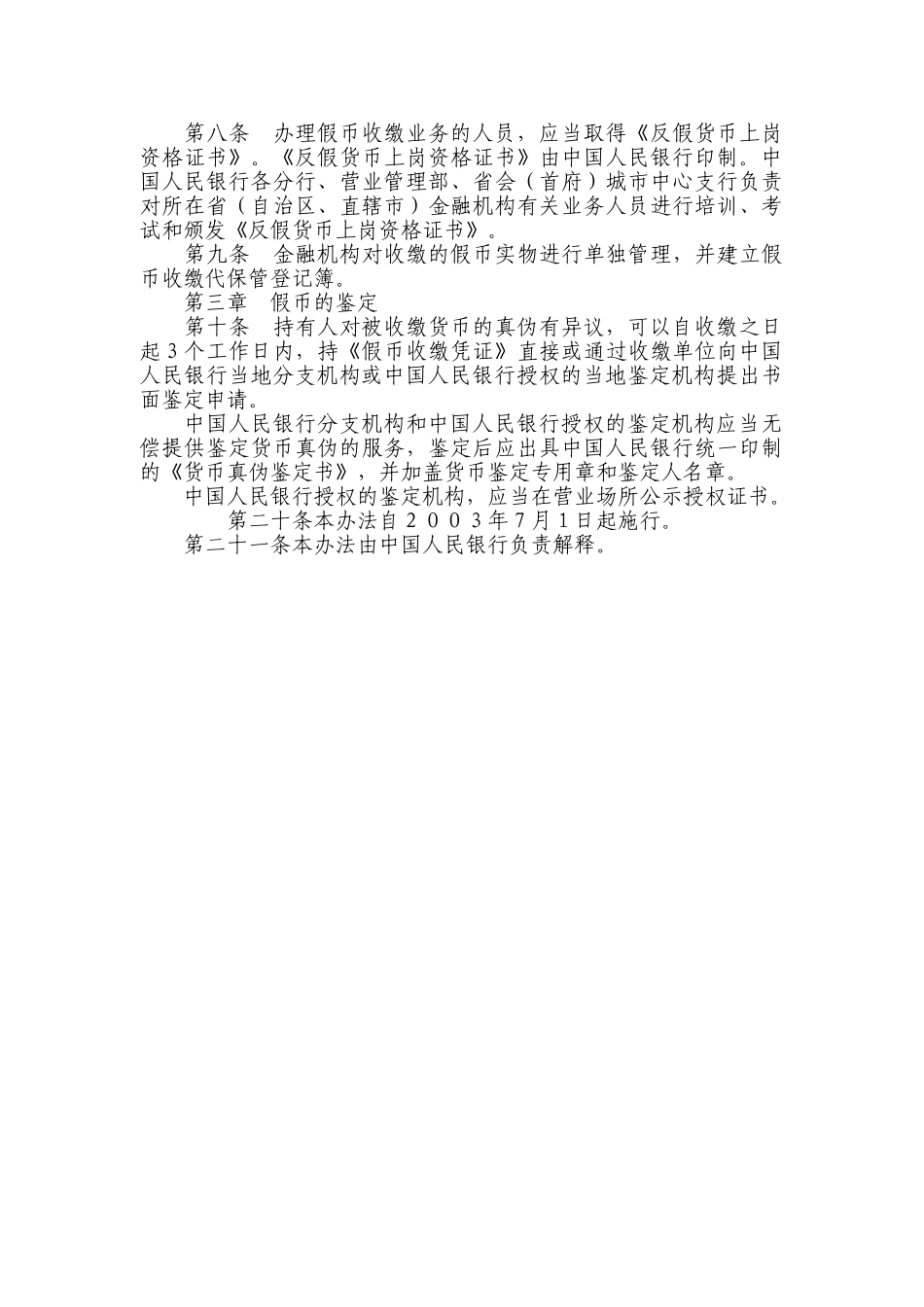 第八条　办理假币收缴业务的人员，应当取得《反假货币上岗资格证书》。《反假货币上岗资格证书》由中国人民银行印制。中国人民银行各分行、营业管理部、省会（首府）城市中心支行负责对所在省（自治区、直辖市）金融机构有关业务人员进行培训、考试和颁发《反假货币上岗资格证书》。

第九条　金融机构对收缴的假币实物进行单独管理，并建立假币收缴代保管登记簿。

第三章　假币的鉴定

第十条　持有人对被收缴货币的真伪有异议，可以自收缴之日起3个工作日内，持《假币收缴凭证》直接或通过收缴单位向中国人民银行当地分支机构或中国人民银行授权的当地鉴定机构提出书面鉴定申请。

中国人民银行分支机构和中国人民银行授权的鉴定机构应当无偿提供鉴定货币真伪的服务，鉴定后应出具中国人民银行统一印制的《货币真伪鉴定书》，并加盖货币鉴定专用章和鉴定人名章。

中国人民银行授权的鉴定机构，应当在营业场所公示授权证书。

第二十条本办法自２００３年７月１日起施行。

第二十一条本办法由中国人民银行负责解释。